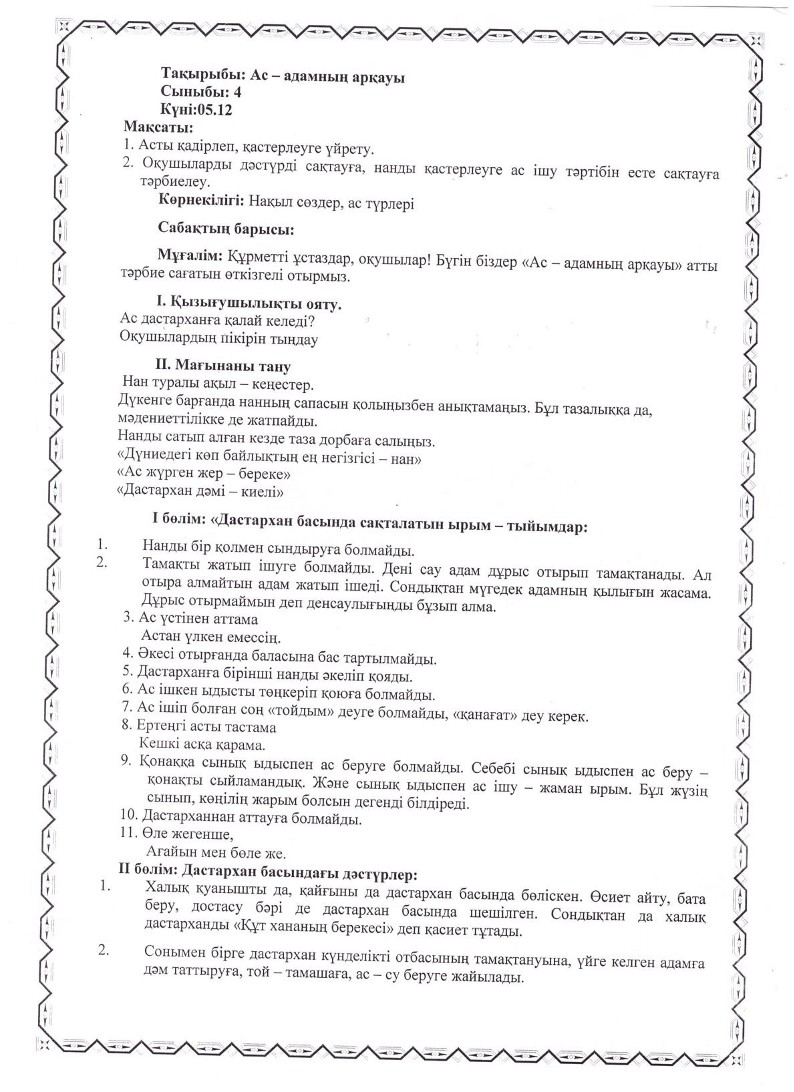 Тақырыбы: Ас – адамның арқауы
Сыныбы: 4
Күні:05.12

Мақсаты:
1. Асты қадірлеп, қастерлеуге үйрету.
2. Оқушыларды дәстүрді сақтауға, нанды қастерлеуге ас ішу тәртібін есте сақтауға тәрбиелеу.

Көрнекілігі: Нақыл сөздер, ас түрлері

Сабақтың барысы:

Мұғалім: Құрметті ұстаздар, оқушылар! Бүгін біздер «Ас – адамның арқауы» атты тәрбие сағатын өткізгелі отырмыз.

І. Қызығушылықты ояту.
Ас дастарханға қалай келеді?
Оқушылардың пікірін тыңдау

ІІ. Мағынаны тану
Нан туралы ақыл – кеңестер.
Дүкенге барғанда нанның сапасын қолыңызбен анықтамаңыз. Бұл тазалыққа да, мәдениеттілікке де жатпайды.
Нанды сатып алған кезде таза дорбаға салыңыз.
«Дүниедегі көп байлықтың ең негізгісі – нан»
«Ас жүрген жер – береке»
«Дастархан дәмі – киелі»

І бөлім: «Дастархан басында сақталатын ырым – тыйымдар:

1. Нанды бір қолмен сындыруға болмайды.
2. Тамақты жатып ішуге болмайды. Дені сау адам дұрыс отырып тамақтанады. Ал отыра алмайтын адам жатып ішеді. Сондықтан мүгедек адамның қылығын жасама. Дұрыс отырмаймын деп денсаулығыңды бұзып алма.
3. Ас үстінен аттама
Астан үлкен емессің.
4. Әкесі отырғанда баласына бас тартылмайды.
5. Дастарханға бірінші нанды әкеліп қояды.
6. Ас ішкен ыдысты төңкеріп қоюға болмайды.
7. Ас ішіп болған соң «тойдым» деуге болмайды, «қанағат» деу керек.
8. Ертеңгі асты тастама
Кешкі асқа қарама.
9. Қонаққа сынық ыдыспен ас беруге болмайды. Себебі сынық ыдыспен ас беру – қонақты сыйламандық. Және сынық ыдыспен ас ішу – жаман ырым. Бұл жүзің сынып, көңілің жарым болсын дегенді білдіреді.
10. Дастарханнан аттауға болмайды.
11. Өле жегенше,
Ағайын мен бөле же.

ІІ бөлім: Дастархан басындағы дәстүрлер:
1. Халық қуанышты да, қайғыны да дастархан басында бөліскен. Өсиет айту, бата беру, достасу бәрі де дастархан басында шешілген. Сондықтан да халық дастарханды «Құт хананың берекесі» деп қасиет тұтады.

2. Сонымен бірге дастархан күнделікті отбасының тамақтануына, үйге келген адамға дәм таттыруға, той – тамашаға, ас – су беруге жайылады.